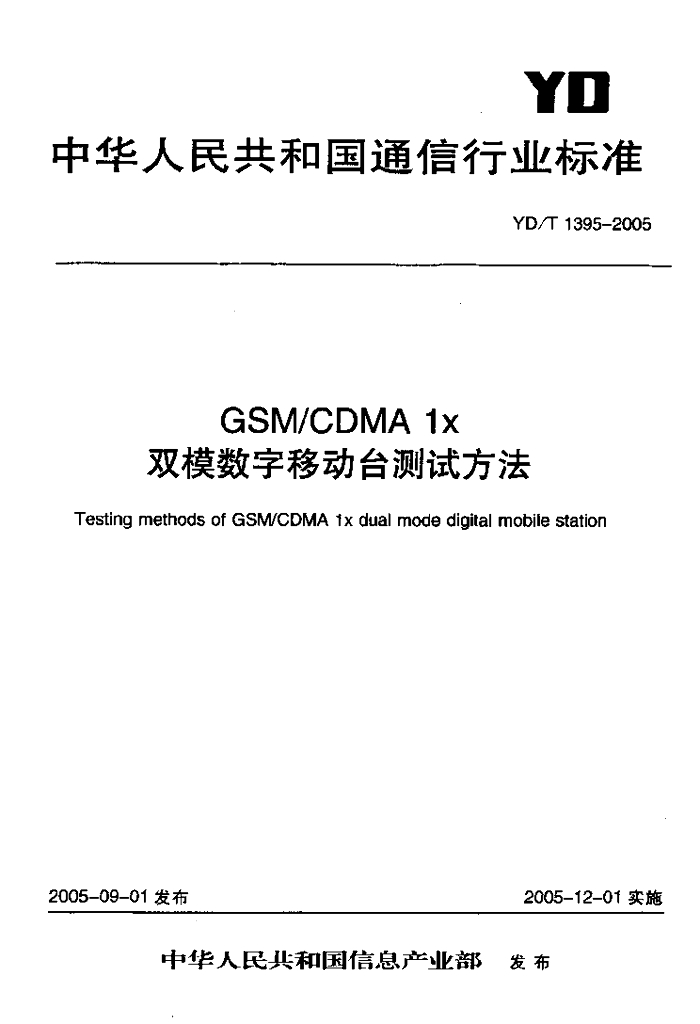 YD

中华人民共和国通信行业标准

YD/T 1395-2005

GSM/CDMA 1x
双模数字移动台测试方法

Testing methods of GSM/CDMA 1x dual mode digital mobile station

2005-09-01发布 2005-12-01实施

中华人民共和国信息产业部 发布